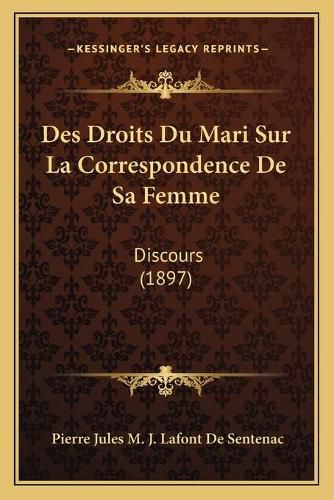 —KESSINGER'S LEGACY REPRINTS—

Des Droits Du Mari Sur La Correspondence De Sa Femme

Discours
(1897)

Pierre Jules M. J. Lafont De Sentenac